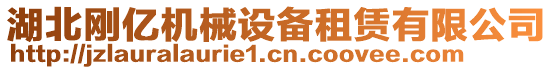 湖北刚亿机械设备租赁有限公司
http://jzlauralaurie1.cn.coovee.com